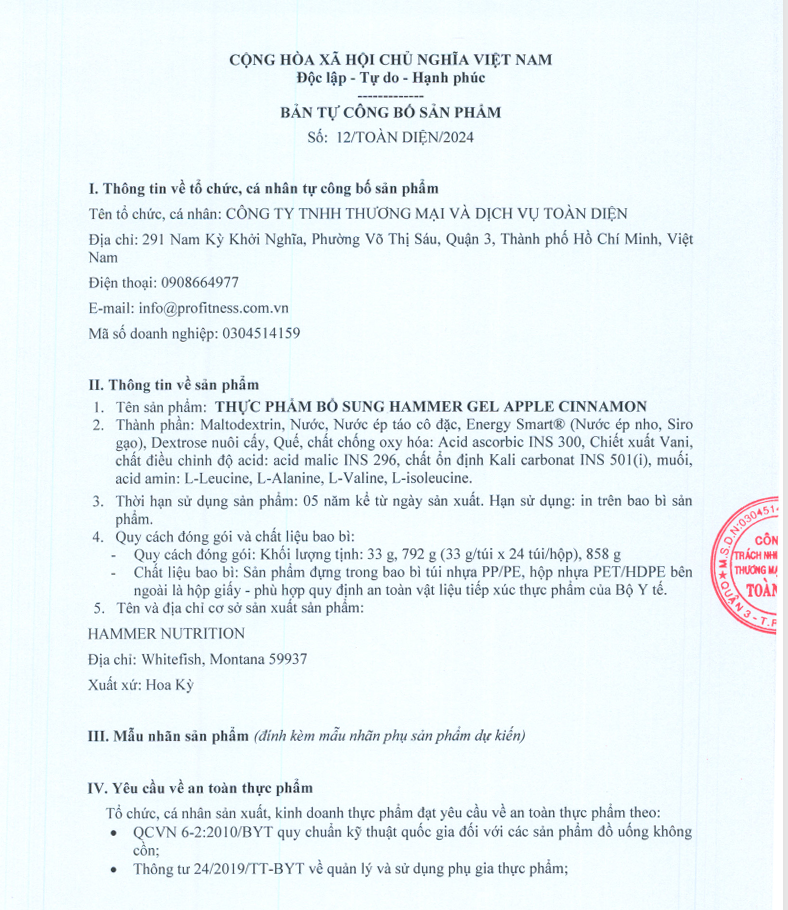 CỘNG HÒA XÃ HỘI CHỦ NGHĨA VIỆT NAM
Độc lập - Tự do - Hạnh phúc
-------------
BẢN TỰ CÔNG BỐ SẢN PHẨM
Số: 12/TOÀN DIỆN/2024

I. Thông tin về tổ chức, cá nhân tự công bố sản phẩm
Tên tổ chức, cá nhân: CÔNG TY TNHH THƯƠNG MẠI VÀ DỊCH VỤ TOÀN DIỆN
Địa chỉ: 291 Nam Kỳ Khởi Nghĩa, Phường Võ Thị Sáu, Quận 3, Thành phố Hồ Chí Minh, Việt Nam
Điện thoại: 0908664977
E-mail: info@profitness.com.vn
Mã số doanh nghiệp: 0304514159

II. Thông tin về sản phẩm
1. Tên sản phẩm: THỰC PHẨM BỔ SUNG HAMMER GEL APPLE CINNAMON
2. Thành phần: Maltodextrin, Nước, Nước ép táo cô đặc, Energy Smart® (Nước ép nho, Siro gạo), Dextrose nuôi cấy, Quế, chất chống oxy hóa: Acid ascorbic INS 300, Chiết xuất Vani, chất điều chỉnh độ acid: acid malic INS 296, chất ổn định Kali carbonat INS 501(i), muối, acid amin: L-Leucine, L-Alanine, L-Valine, L-isoleucine.
3. Thời hạn sử dụng sản phẩm: 05 năm kể từ ngày sản xuất. Hạn sử dụng: in trên bao bì sản phẩm.
4. Quy cách đóng gói và chất liệu bao bì:
- Quy cách đóng gói: Khối lượng tịnh: 33 g, 792 g (33 g/túi x 24 túi/hộp), 858 g
- Chất liệu bao bì: Sản phẩm đựng trong bao bì túi nhựa PP/PE, hộp nhựa PET/HDPE bên ngoài là hộp giấy - phù hợp quy định an toàn vật liệu tiếp xúc thực phẩm của Bộ Y tế.
5. Tên và địa chỉ cơ sở sản xuất sản phẩm:
HAMMER NUTRITION
Địa chỉ: Whitefish, Montana 59937
Xuất xứ: Hoa Kỳ

III. Mẫu nhãn sản phẩm (đính kèm mẫu nhãn phụ sản phẩm dự kiến)

IV. Yêu cầu về an toàn thực phẩm
Tổ chức, cá nhân sản xuất, kinh doanh thực phẩm đạt yêu cầu về an toàn thực phẩm theo:
• QCVN 6-2:2010/BYT quy chuẩn kỹ thuật quốc gia đối với các sản phẩm đồ uống không cồn;
• Thông tư 24/2019/TT-BYT về quản lý và sử dụng phụ gia thực phẩm;

M.S.D.N:030451 CÔN TRÁCH NHI THƯƠNG MẠ TOÀN QUẬN 3 - T.P